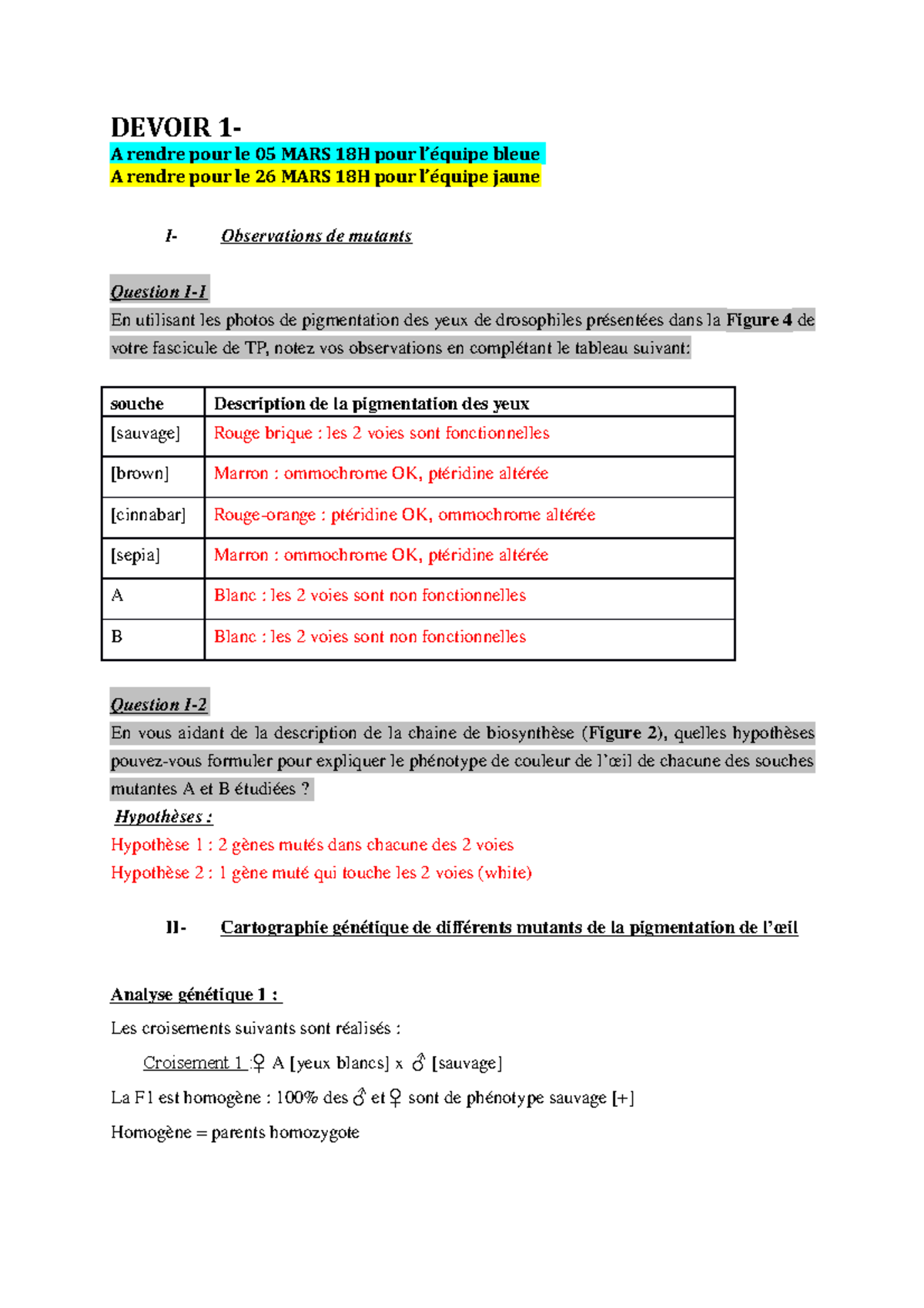 DEVOIR 1-
A rendre pour le 05 MARS 18H pour l'équipe bleue
A rendre pour le 26 MARS 18H pour l'équipe jaune

I- Observations de mutants

Question I-1
En utilisant les photos de pigmentation des yeux de drosophiles présentées dans la Figure 4 de votre fascicule de TP, notez vos observations en complétant le tableau suivant:

| souche | Description de la pigmentation des yeux |
|---|---|
| [sauvage] | Rouge brique : les 2 voies sont fonctionnelles |
| [brown] | Marron : ommochrome OK, ptéridine altérée |
| [cinnabar] | Rouge-orange : ptéridine OK, ommochrome altérée |
| [sepia] | Marron : ommochrome OK, ptéridine altérée |
| A | Blanc : les 2 voies sont non fonctionnelles |
| B | Blanc : les 2 voies sont non fonctionnelles |

Question I-2
En vous aidant de la description de la chaine de biosynthèse (Figure 2), quelles hypothèses pouvez-vous formuler pour expliquer le phénotype de couleur de l'œil de chacune des souches mutantes A et B étudiées ?
Hypothèses :
Hypothèse 1 : 2 gènes mutés dans chacune des 2 voies
Hypothèse 2 : 1 gène muté qui touche les 2 voies (white)

II- Cartographie génétique de différents mutants de la pigmentation de l'œil

Analyse génétique 1 :
Les croisements suivants sont réalisés :
Croisement 1 :♀ A [yeux blancs] x ♂ [sauvage]
La F1 est homogène : 100% des ♂ et ♀ sont de phénotype sauvage [+]
Homogène = parents homozygote